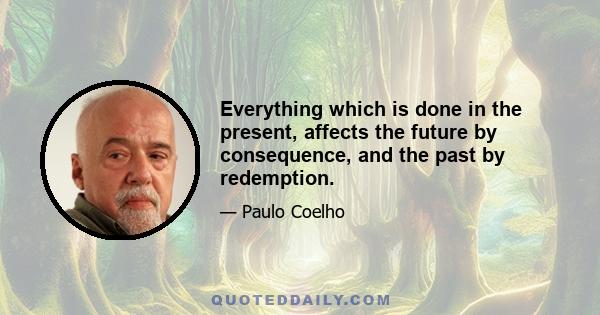 Everything which is done in the present, affects the future by consequence, and the past by redemption.

— Paulo Coelho

QUOTEDDAILY.COM